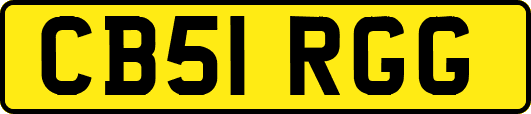 CB51 RGG